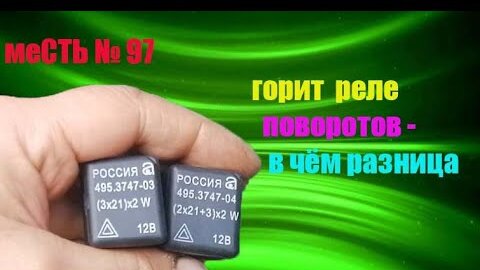 меСТЬ № 97

горит реле поворотов - в чём разница

РОССИЯ
495.3747-03
(3x21)x2 W
12В

РОССИЯ
495.3747-04
(2x21+3)x2 W
12В